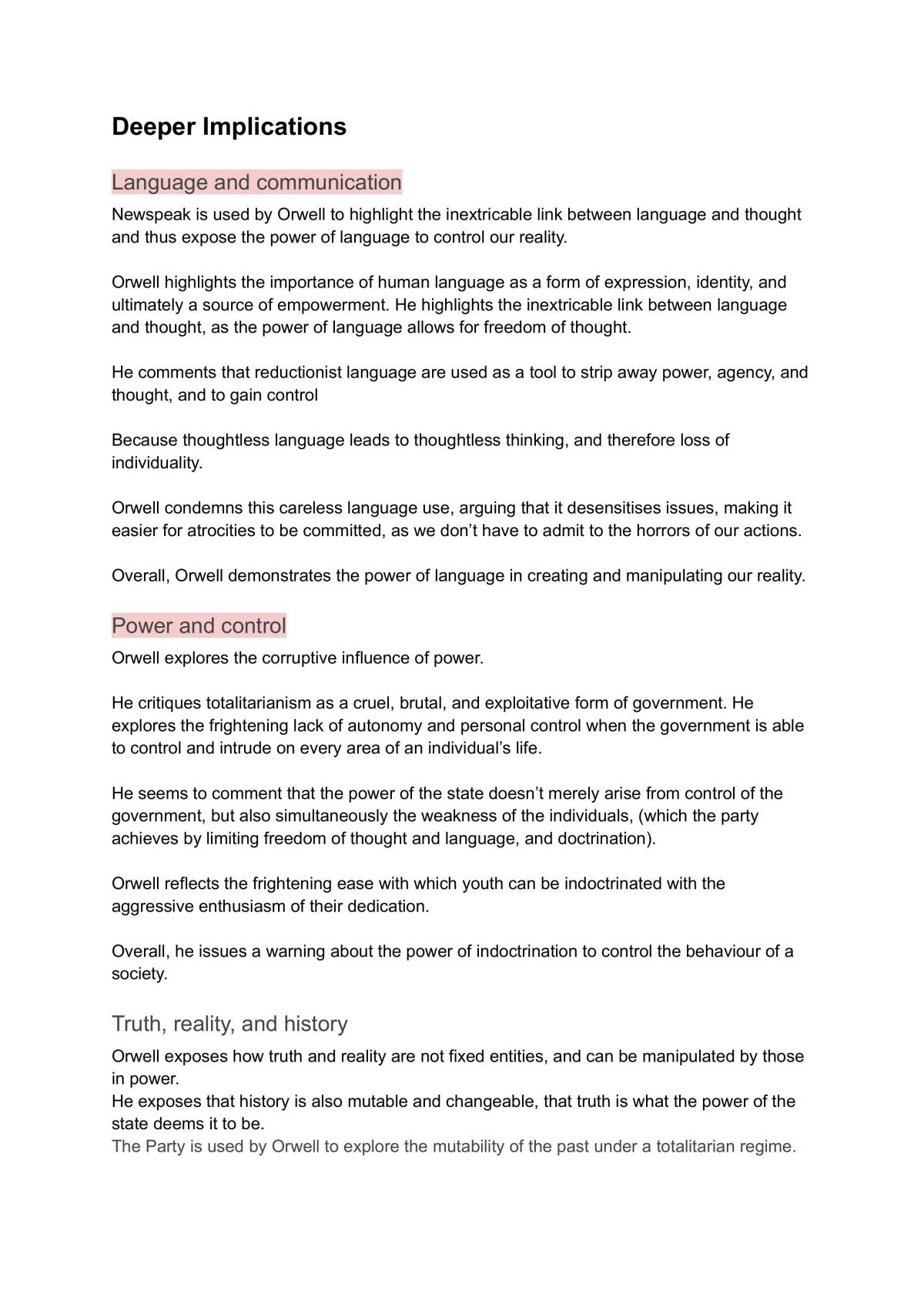 Deeper Implications

Language and communication

Newspeak is used by Orwell to highlight the inextricable link between language and thought and thus expose the power of language to control our reality.

Orwell highlights the importance of human language as a form of expression, identity, and ultimately a source of empowerment. He highlights the inextricable link between language and thought, as the power of language allows for freedom of thought.

He comments that reductionist language are used as a tool to strip away power, agency, and thought, and to gain control

Because thoughtless language leads to thoughtless thinking, and therefore loss of individuality.

Orwell condemns this careless language use, arguing that it desensitises issues, making it easier for atrocities to be committed, as we don't have to admit to the horrors of our actions.

Overall, Orwell demonstrates the power of language in creating and manipulating our reality.

Power and control

Orwell explores the corruptive influence of power.

He critiques totalitarianism as a cruel, brutal, and exploitative form of government. He explores the frightening lack of autonomy and personal control when the government is able to control and intrude on every area of an individual's life.

He seems to comment that the power of the state doesn't merely arise from control of the government, but also simultaneously the weakness of the individuals, (which the party achieves by limiting freedom of thought and language, and doctrination).

Orwell reflects the frightening ease with which youth can be indoctrinated with the aggressive enthusiasm of their dedication.

Overall, he issues a warning about the power of indoctrination to control the behaviour of a society.

Truth, reality, and history

Orwell exposes how truth and reality are not fixed entities, and can be manipulated by those in power.
He exposes that history is also mutable and changeable, that truth is what the power of the state deems it to be.
The Party is used by Orwell to explore the mutability of the past under a totalitarian regime.